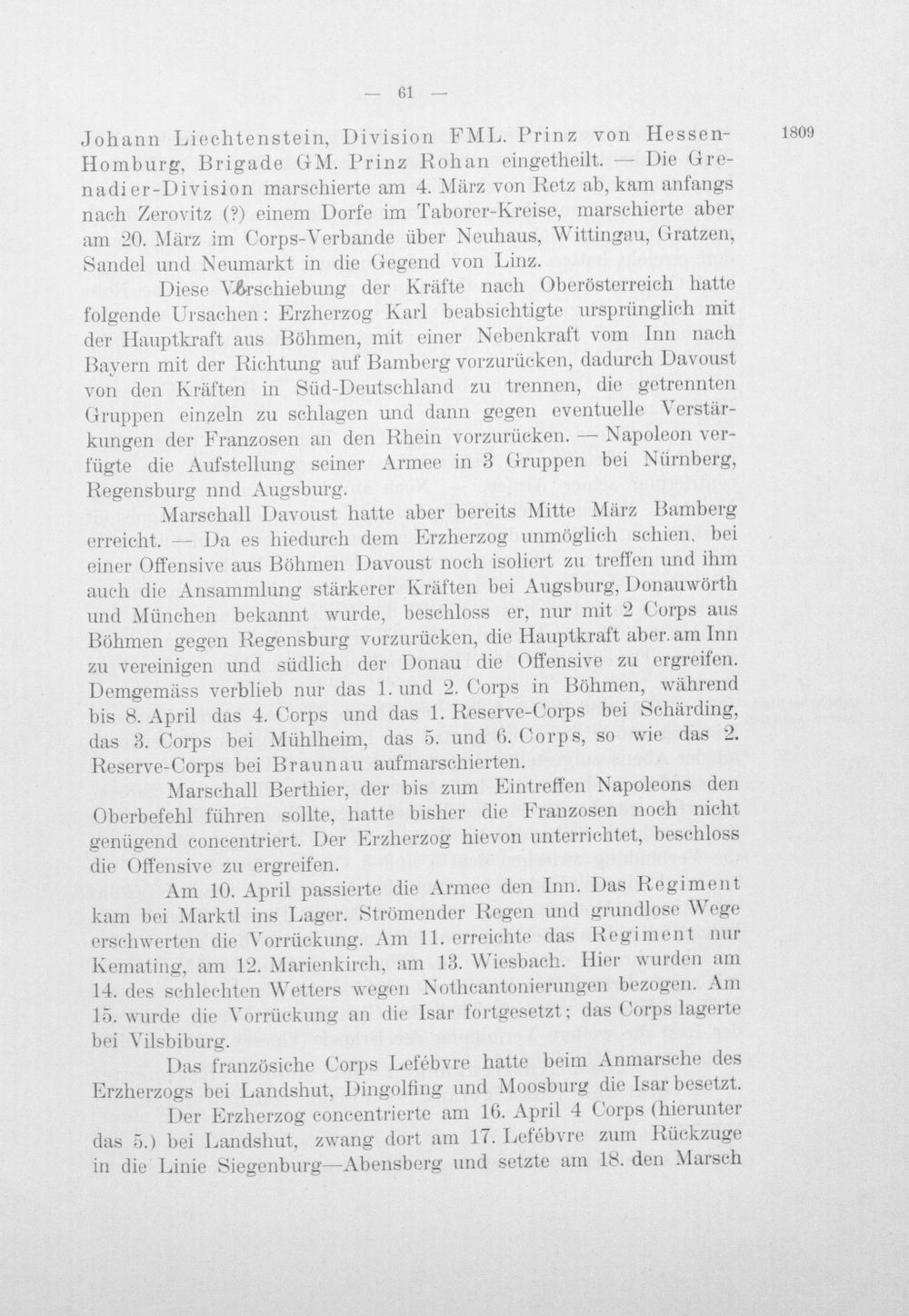 — 61 —

1809

Johann Liechtenstein, Division FML. Prinz von Hessen-Homburg, Brigade GM. Prinz Rohan eingetheilt. — Die Grenadier-Division marschierte am 4. März von Retz ab, kam anfangs nach Zerovitz (?) einem Dorfe im Taborer-Kreise, marschierte aber am 20. März im Corps-Verbande über Neuhaus, Wittingau, Gratzen, Sandel und Neumarkt in die Gegend von Linz.

Diese Verschiebung der Kräfte nach Oberösterreich hatte folgende Ursachen: Erzherzog Karl beabsichtigte ursprünglich mit der Hauptkraft aus Böhmen, mit einer Nebenkraft vom Inn nach Bayern mit der Richtung auf Bamberg vorzurücken, dadurch Davoust von den Kräften in Süd-Deutschland zu trennen, die getrennten Gruppen einzeln zu schlagen und dann gegen eventuelle Verstärkungen der Franzosen an den Rhein vorzurücken. — Napoleon verfügte die Aufstellung seiner Armee in 3 Gruppen bei Nürnberg, Regensburg nnd Augsburg.

Marschall Davoust hatte aber bereits Mitte März Bamberg erreicht. — Da es hiedurch dem Erzherzog unmöglich schien, bei einer Offensive aus Böhmen Davoust noch isoliert zu treffen und ihm auch die Ansammlung stärkerer Kräften bei Augsburg, Donauwörth und München bekannt wurde, beschloss er, nur mit 2 Corps aus Böhmen gegen Regensburg vorzurücken, die Hauptkraft aber am Inn zu vereinigen und südlich der Donau die Offensive zu ergreifen. Demgemäss verblieb nur das 1. und 2. Corps in Böhmen, während bis 8. April das 4. Corps und das 1. Reserve-Corps bei Schärding, das 3. Corps bei Mühlheim, das 5. und 6. Corps, so wie das 2. Reserve-Corps bei Braunau aufmarschierten.

Marschall Berthier, der bis zum Eintreffen Napoleons den Oberbefehl führen sollte, hatte bisher die Franzosen noch nicht genügend concentriert. Der Erzherzog hievon unterrichtet, beschloss die Offensive zu ergreifen.

Am 10. April passierte die Armee den Inn. Das Regiment kam bei Marktl ins Lager. Strömender Regen und grundlose Wege erschwerten die Vorrückung. Am 11. erreichte das Regiment nur Kemating, am 12. Marienkirch, am 13. Wiesbach. Hier wurden am 14. des schlechten Wetters wegen Nothcantonierungen bezogen. Am 15. wurde die Vorrückung an die Isar fortgesetzt; das Corps lagerte bei Vilsbiburg.

Das französiche Corps Lefébvre hatte beim Anmarsche des Erzherzogs bei Landshut, Dingolfing und Moosburg die Isar besetzt.

Der Erzherzog concentrierte am 16. April 4 Corps (hierunter das 5.) bei Landshut, zwang dort am 17. Lefébvre zum Rückzuge in die Linie Siegenburg—Abensberg und setzte am 18. den Marsch